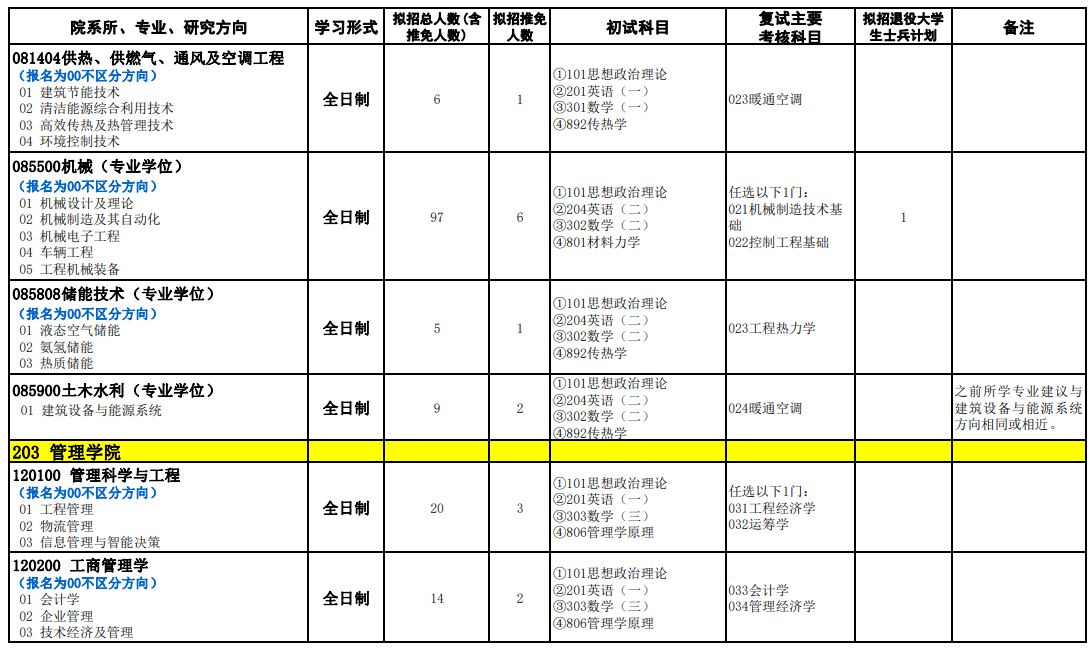 | 院系所、专业、研究方向 | 学习形式 | 拟招总人数(含推免人数) | 拟招推免人数 | 初试科目 | 复试主要考核科目 | 拟招退役大学生士兵计划 | 备注 |
|---|---|---|---|---|---|---|---|
| 081404供热、供燃气、通风及空调工程 (报名为00不区分方向) 01 建筑节能技术 02 清洁能源综合利用技术 03 高效传热及热管理技术 04 环境控制技术 | 全日制 | 6 | 1 | ①101思想政治理论 ②201英语(一) ③301数学(一) ④892传热学 | 023暖通空调 |  |  |
| 085500机械(专业学位) (报名为00不区分方向) 01 机械设计及理论 02 机械制造及其自动化 03 机械电子工程 04 车辆工程 05 工程机械装备 | 全日制 | 97 | 6 | ①101思想政治理论 ②204英语(二) ③302数学(二) ④801材料力学 | 任选以下1门: 021机械制造技术基础 022控制工程基础 | 1 |  |
| 085808储能技术(专业学位) (报名为00不区分方向) 01 液态空气储能 02 氨氢储能 03 热质储能 | 全日制 | 5 | 1 | ①101思想政治理论 ②204英语(二) ③302数学(二) ④892传热学 | 023工程热力学 |  |  |
| 085900土木水利(专业学位) 01 建筑设备与能源系统 | 全日制 | 9 | 2 | ①101思想政治理论 ②204英语(二) ③302数学(二) ④892传热学 | 024暖通空调 |  | 之前所学专业建议与建筑设备与能源系统方向相同或相近。 |
| 203 管理学院 |  |  |  |  |  |  |  |
| 120100 管理科学与工程 (报名为00不区分方向) 01 工程管理 02 物流管理 03 信息管理与智能决策 | 全日制 | 20 | 3 | ①101思想政治理论 ②201英语(一) ③303数学(三) ④806管理学原理 | 任选以下1门: 031工程经济学 032运筹学 |  |  |
| 120200 工商管理学 (报名为00不区分方向) 01 会计学 02 企业管理 03 技术经济及管理 | 全日制 | 14 | 2 | ①101思想政治理论 ②201英语(一) ③303数学(三) ④806管理学原理 | 033会计学 034管理经济学 |  |  |